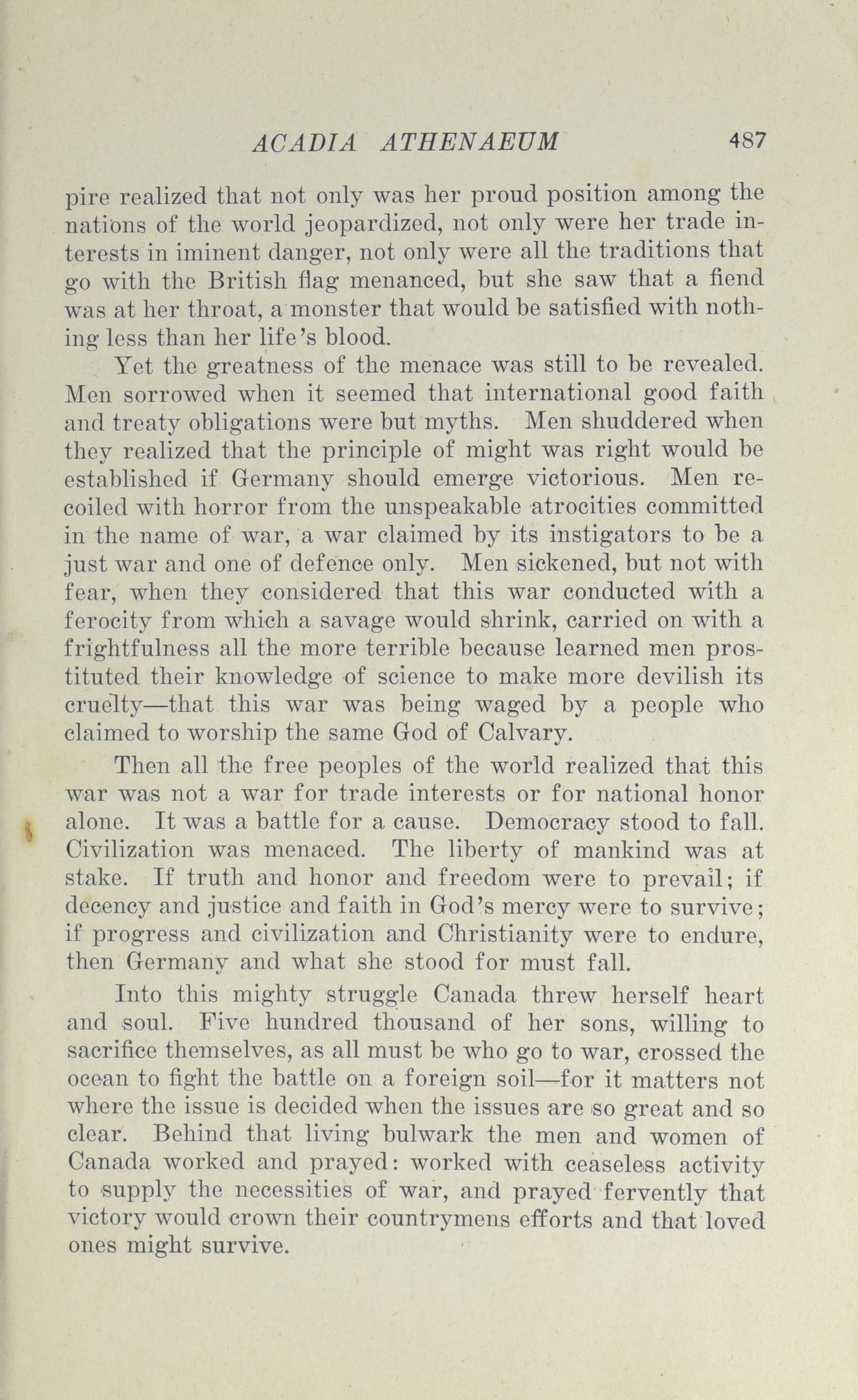 ACADIA ATHENAEUM 487

pire realized that not only was her proud position among the nations of the world jeopardized, not only were her trade interests in iminent danger, not only were all the traditions that go with the British flag menanced, but she saw that a fiend was at her throat, a monster that would be satisfied with nothing less than her life's blood.

Yet the greatness of the menace was still to be revealed. Men sorrowed when it seemed that international good faith and treaty obligations were but myths. Men shuddered when they realized that the principle of might was right would be established if Germany should emerge victorious. Men recoiled with horror from the unspeakable atrocities committed in the name of war, a war claimed by its instigators to be a just war and one of defence only. Men sickened, but not with fear, when they considered that this war conducted with a ferocity from which a savage would shrink, carried on with a frightfulness all the more terrible because learned men prostituted their knowledge of science to make more devilish its cruelty—that this war was being waged by a people who claimed to worship the same God of Calvary.

Then all the free peoples of the world realized that this war was not a war for trade interests or for national honor alone. It was a battle for a cause. Democracy stood to fall. Civilization was menaced. The liberty of mankind was at stake. If truth and honor and freedom were to prevail; if decency and justice and faith in God's mercy were to survive; if progress and civilization and Christianity were to endure, then Germany and what she stood for must fall.

Into this mighty struggle Canada threw herself heart and soul. Five hundred thousand of her sons, willing to sacrifice themselves, as all must be who go to war, crossed the ocean to fight the battle on a foreign soil—for it matters not where the issue is decided when the issues are so great and so clear. Behind that living bulwark the men and women of Canada worked and prayed: worked with ceaseless activity to supply the necessities of war, and prayed fervently that victory would crown their countrymens efforts and that loved ones might survive.